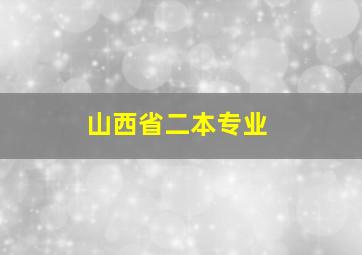 山西省二本专业